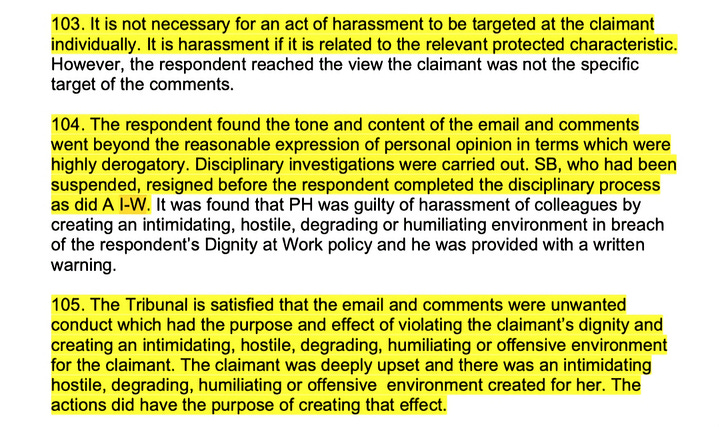 103. It is not necessary for an act of harassment to be targeted at the claimant individually. It is harassment if it is related to the relevant protected characteristic. However, the respondent reached the view the claimant was not the specific target of the comments.

104. The respondent found the tone and content of the email and comments went beyond the reasonable expression of personal opinion in terms which were highly derogatory. Disciplinary investigations were carried out. SB, who had been suspended, resigned before the respondent completed the disciplinary process as did A I-W. It was found that PH was guilty of harassment of colleagues by creating an intimidating, hostile, degrading or humiliating environment in breach of the respondent's Dignity at Work policy and he was provided with a written warning.

105. The Tribunal is satisfied that the email and comments were unwanted conduct which had the purpose and effect of violating the claimant's dignity and creating an intimidating, hostile, degrading, humiliating or offensive environment for the claimant. The claimant was deeply upset and there was an intimidating hostile, degrading, humiliating or offensive environment created for her. The actions did have the purpose of creating that effect.